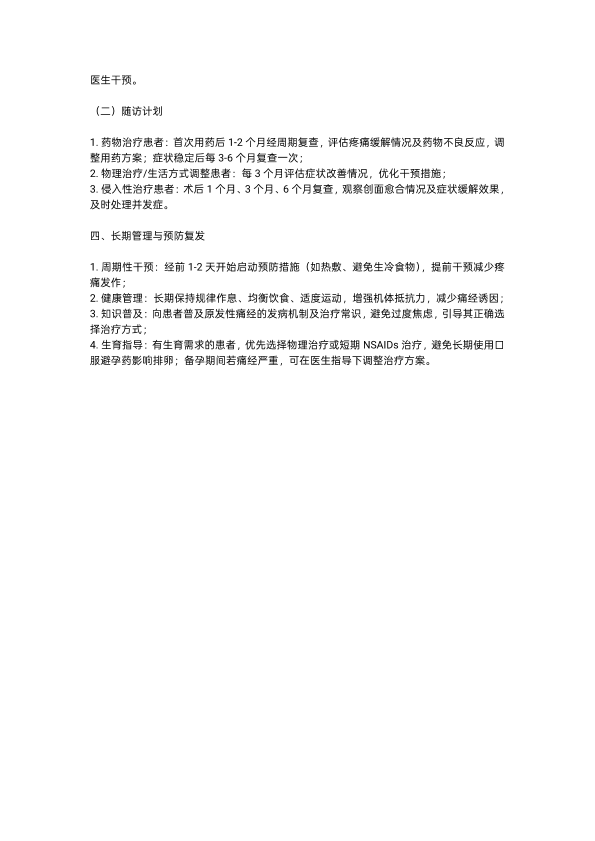 医生干预。

（二）随访计划

1. 药物治疗患者：首次用药后 1-2 个月经周期复查，评估疼痛缓解情况及药物不良反应，调整用药方案；症状稳定后每 3-6 个月复查一次；
2. 物理治疗/生活方式调整患者：每 3 个月评估症状改善情况，优化干预措施；
3. 侵入性治疗患者：术后 1 个月、3 个月、6 个月复查，观察创面愈合情况及症状缓解效果，及时处理并发症。

四、长期管理与预防复发

1. 周期性干预：经前 1-2 天开始启动预防措施（如热敷、避免生冷食物），提前干预减少疼痛发作；
2. 健康管理：长期保持规律作息、均衡饮食、适度运动，增强机体抵抗力，减少痛经诱因；
3. 知识普及：向患者普及原发性痛经的发病机制及治疗常识，避免过度焦虑，引导其正确选择治疗方式；
4. 生育指导：有生育需求的患者，优先选择物理治疗或短期 NSAIDs 治疗，避免长期使用口服避孕药影响排卵；备孕期间若痛经严重，可在医生指导下调整治疗方案。